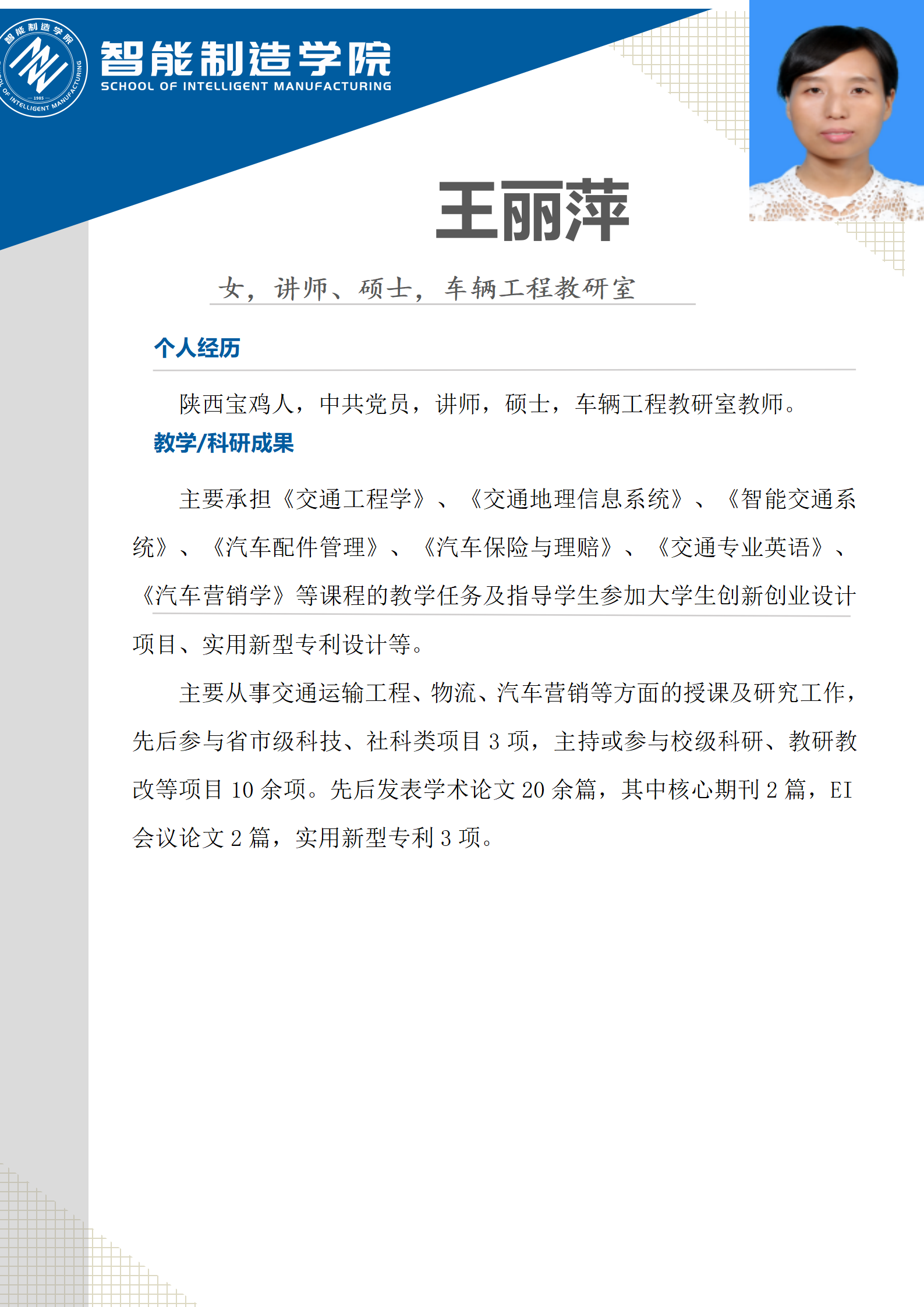 智能制造学院
SCHOOL OF INTELLIGENT MANUFACTURING

智能制造学院 SCHOOL OF INTELLIGENT MANUFACTURING 1985

王丽萍

女，讲师、硕士，车辆工程教研室

个人经历

陕西宝鸡人，中共党员，讲师，硕士，车辆工程教研室教师。

教学/科研成果

主要承担《交通工程学》、《交通地理信息系统》、《智能交通系统》、《汽车配件管理》、《汽车保险与理赔》、《交通专业英语》、《汽车营销学》等课程的教学任务及指导学生参加大学生创新创业设计项目、实用新型专利设计等。

主要从事交通运输工程、物流、汽车营销等方面的授课及研究工作，先后参与省市级科技、社科类项目 3 项，主持或参与校级科研、教研教改等项目 10 余项。先后发表学术论文 20 余篇，其中核心期刊 2 篇，EI 会议论文 2 篇，实用新型专利 3 项。